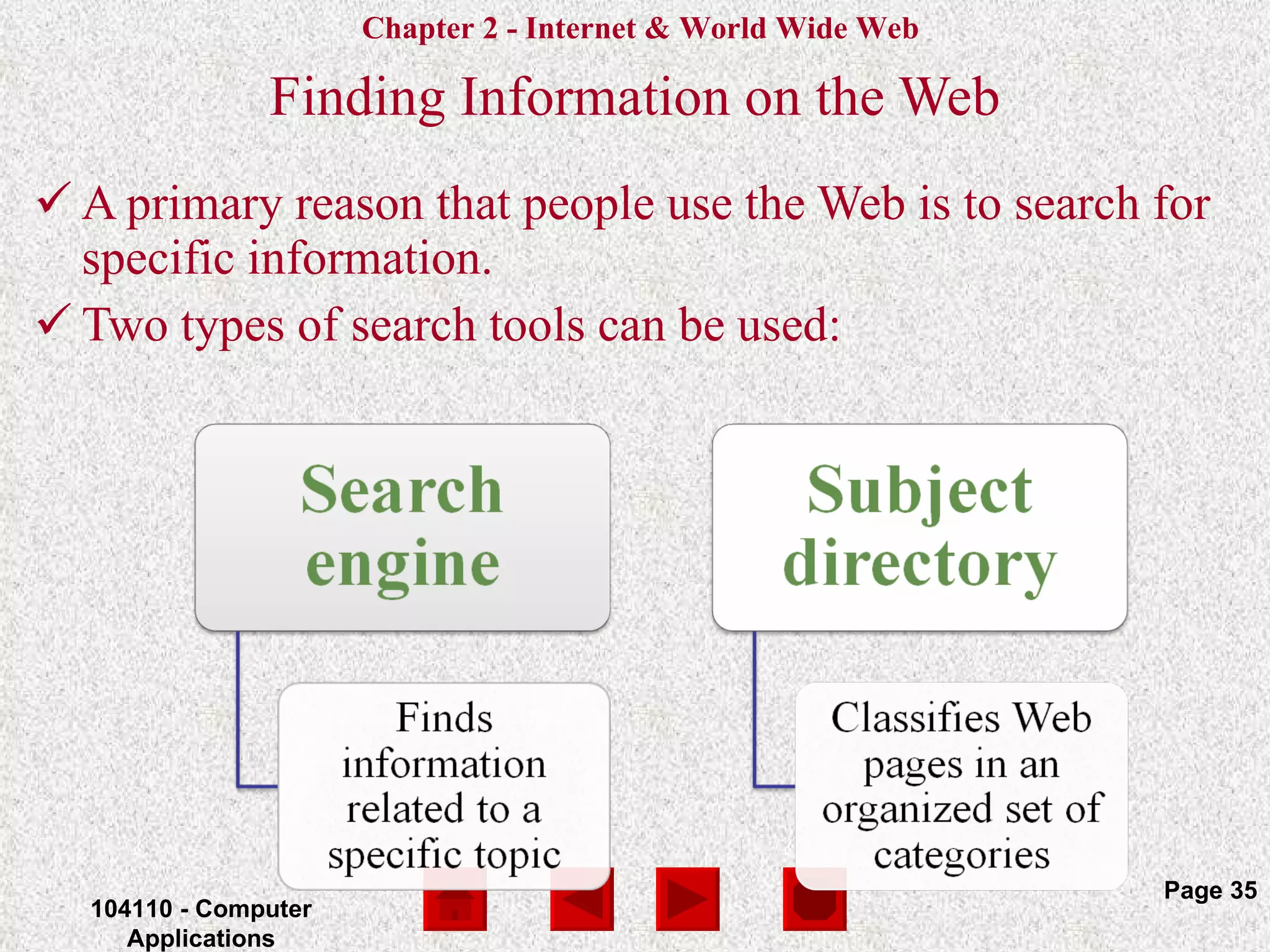 Chapter 2 - Internet & World Wide Web

Finding Information on the Web

✓ A primary reason that people use the Web is to search for specific information.

✓ Two types of search tools can be used:

Search engine

Finds information related to a specific topic

Subject directory

Classifies Web pages in an organized set of categories

104110 - Computer Applications

Page 35